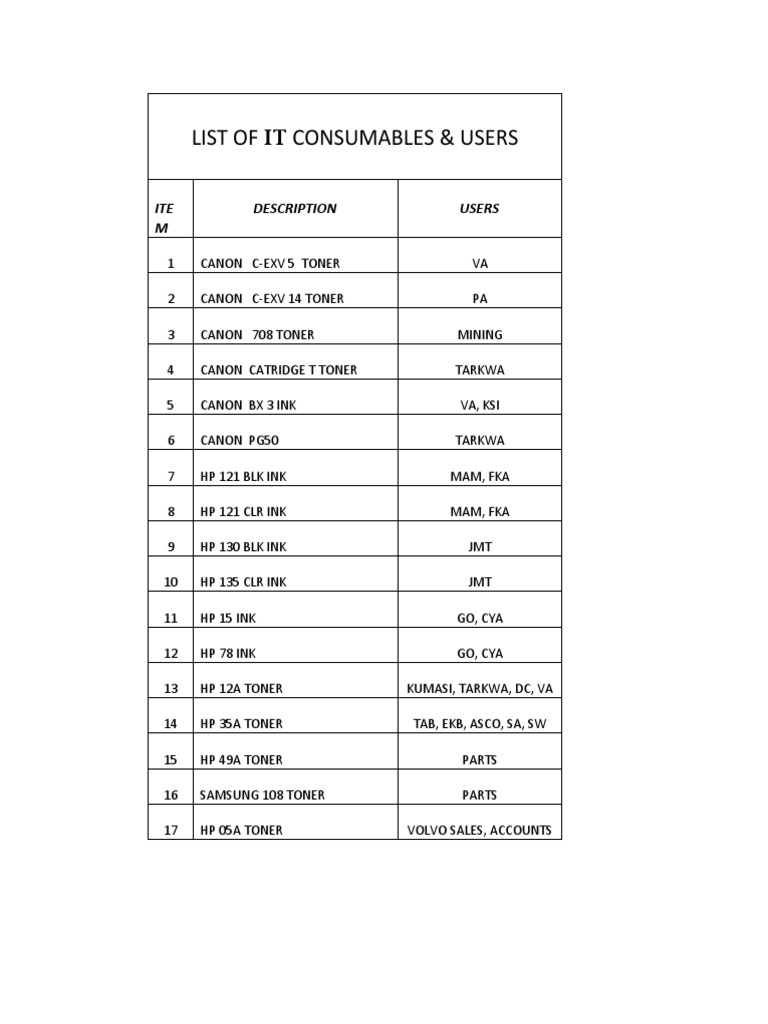 LIST OF IT CONSUMABLES & USERS

| ITEM | DESCRIPTION | USERS |
|---|---|---|
| 1 | CANON C-EXV 5 TONER | VA |
| 2 | CANON C-EXV 14 TONER | PA |
| 3 | CANON 708 TONER | MINING |
| 4 | CANON CATRIDGE T TONER | TARKWA |
| 5 | CANON BX 3 INK | VA, KSI |
| 6 | CANON PG50 | TARKWA |
| 7 | HP 121 BLK INK | MAM, FKA |
| 8 | HP 121 CLR INK | MAM, FKA |
| 9 | HP 130 BLK INK | JMT |
| 10 | HP 135 CLR INK | JMT |
| 11 | HP 15 INK | GO, CYA |
| 12 | HP 78 INK | GO, CYA |
| 13 | HP 12A TONER | KUMASI, TARKWA, DC, VA |
| 14 | HP 35A TONER | TAB, EKB, ASCO, SA, SW |
| 15 | HP 49A TONER | PARTS |
| 16 | SAMSUNG 108 TONER | PARTS |
| 17 | HP 05A TONER | VOLVO SALES, ACCOUNTS |